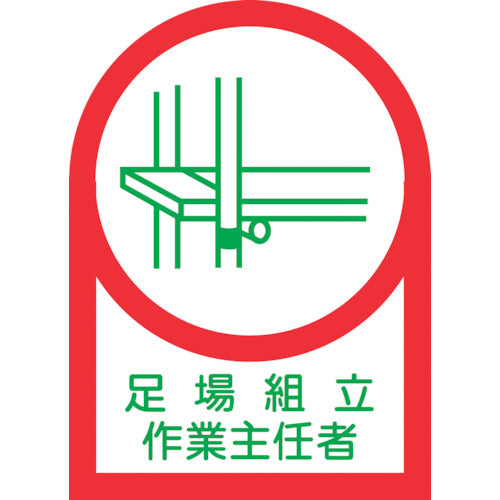 足場組立
作業主任者